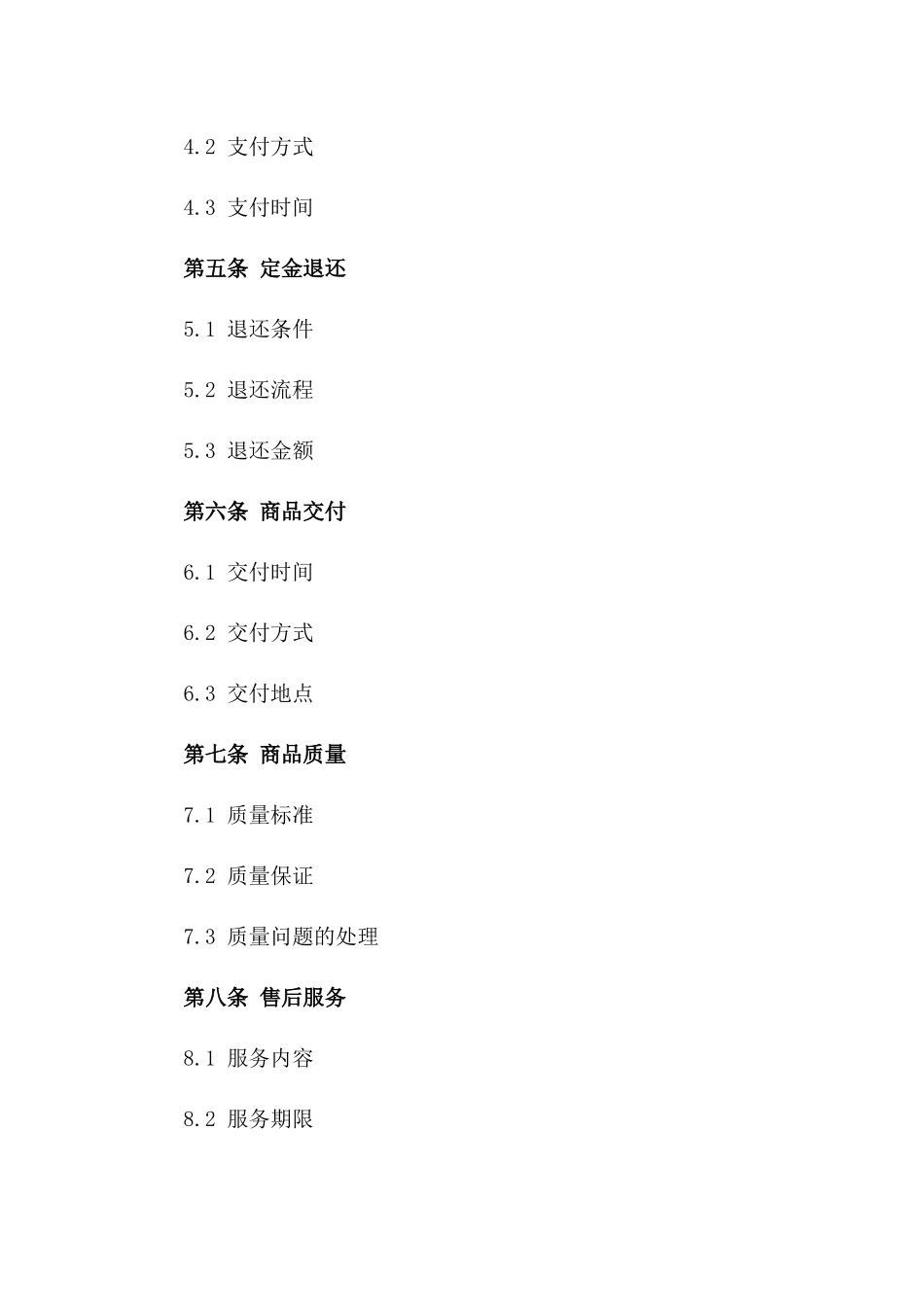 4.2 支付方式

4.3 支付时间

第五条 定金退还

5.1 退还条件

5.2 退还流程

5.3 退还金额

第六条 商品交付

6.1 交付时间

6.2 交付方式

6.3 交付地点

第七条 商品质量

7.1 质量标准

7.2 质量保证

7.3 质量问题的处理

第八条 售后服务

8.1 服务内容

8.2 服务期限